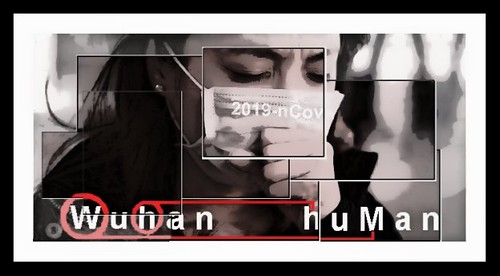 2019-nCov

Wuhan huMan